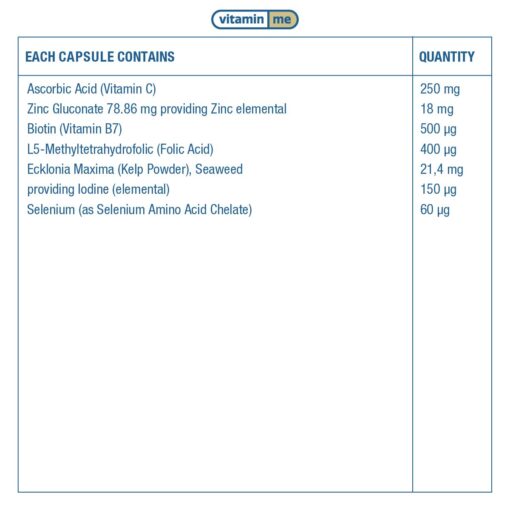 vitamin me

| EACH CAPSULE CONTAINS | QUANTITY |
|---|---|
| Ascorbic Acid (Vitamin C) | 250 mg |
| Zinc Gluconate 78.86 mg providing Zinc elemental | 18 mg |
| Biotin (Vitamin B7) | 500 µg |
| L5-Methyltetrahydrofolic (Folic Acid) | 400 µg |
| Ecklonia Maxima (Kelp Powder), Seaweed | 21,4 mg |
| providing Iodine (elemental) | 150 µg |
| Selenium (as Selenium Amino Acid Chelate) | 60 µg |